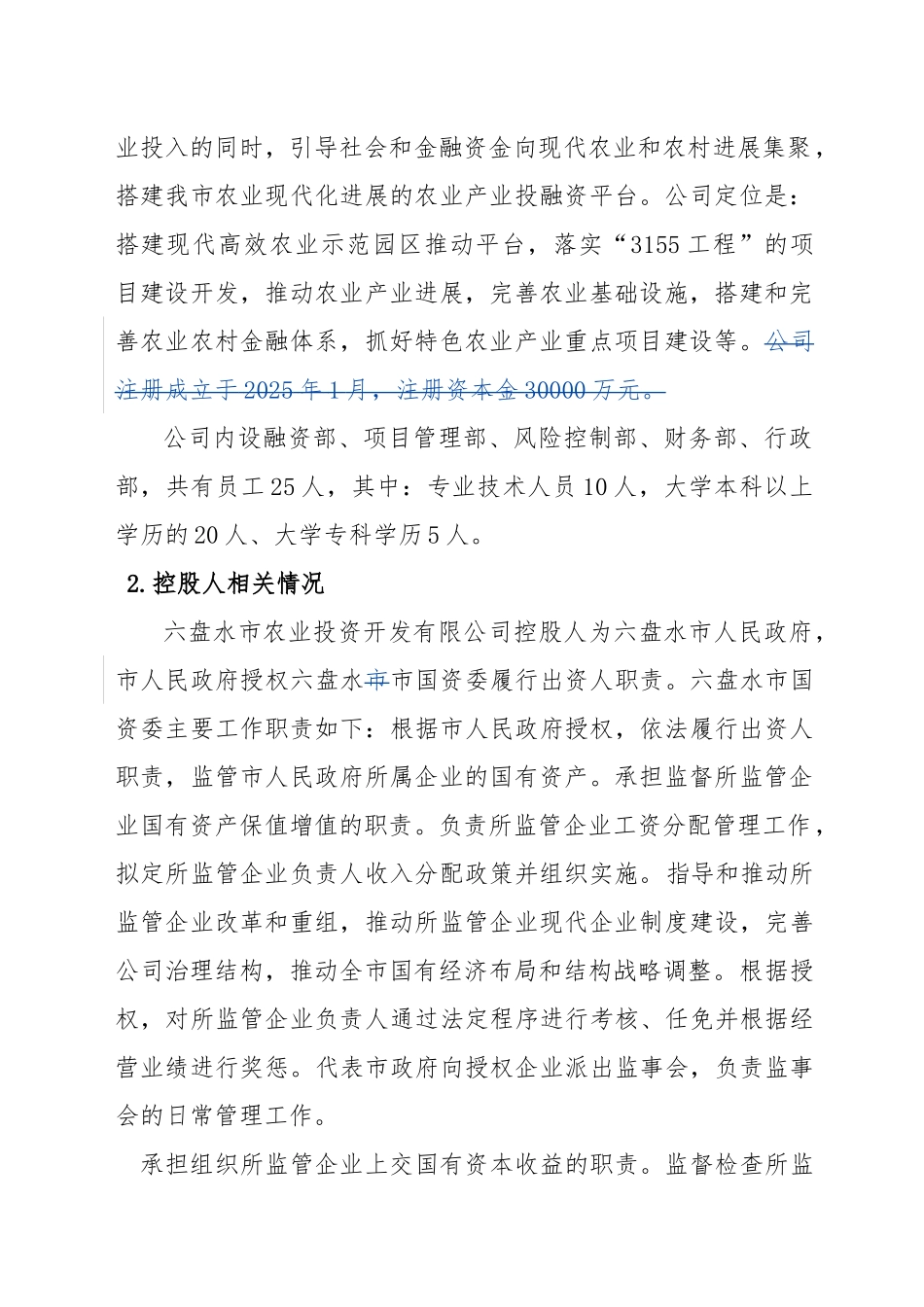 业投入的同时，引导社会和金融资金向现代农业和农村进展集聚，搭建我市农业现代化进展的农业产业投融资平台。公司定位是：搭建现代高效农业示范园区推动平台，落实“3155工程”的项目建设开发，推动农业产业进展，完善农业基础设施，搭建和完善农业农村金融体系，抓好特色农业产业重点项目建设等。公司注册成立于2025年1月，注册资本金30000万元。

公司内设融资部、项目管理部、风险控制部、财务部、行政部，共有员工25人，其中：专业技术人员10人，大学本科以上学历的20人、大学专科学历5人。

2.控股人相关情况

六盘水市农业投资开发有限公司控股人为六盘水市人民政府，市人民政府授权六盘水市市国资委履行出资人职责。六盘水市国资委主要工作职责如下：根据市人民政府授权，依法履行出资人职责，监管市人民政府所属企业的国有资产。承担监督所监管企业国有资产保值增值的职责。负责所监管企业工资分配管理工作，拟定所监管企业负责人收入分配政策并组织实施。指导和推动所监管企业改革和重组，推动所监管企业现代企业制度建设，完善公司治理结构，推动全市国有经济布局和结构战略调整。根据授权，对所监管企业负责人通过法定程序进行考核、任免并根据经营业绩进行奖惩。代表市政府向授权企业派出监事会，负责监事会的日常管理工作。

承担组织所监管企业上交国有资本收益的职责。监督检查所监